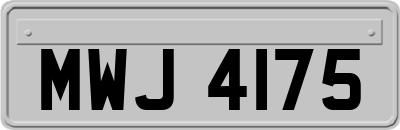 MWJ 4175